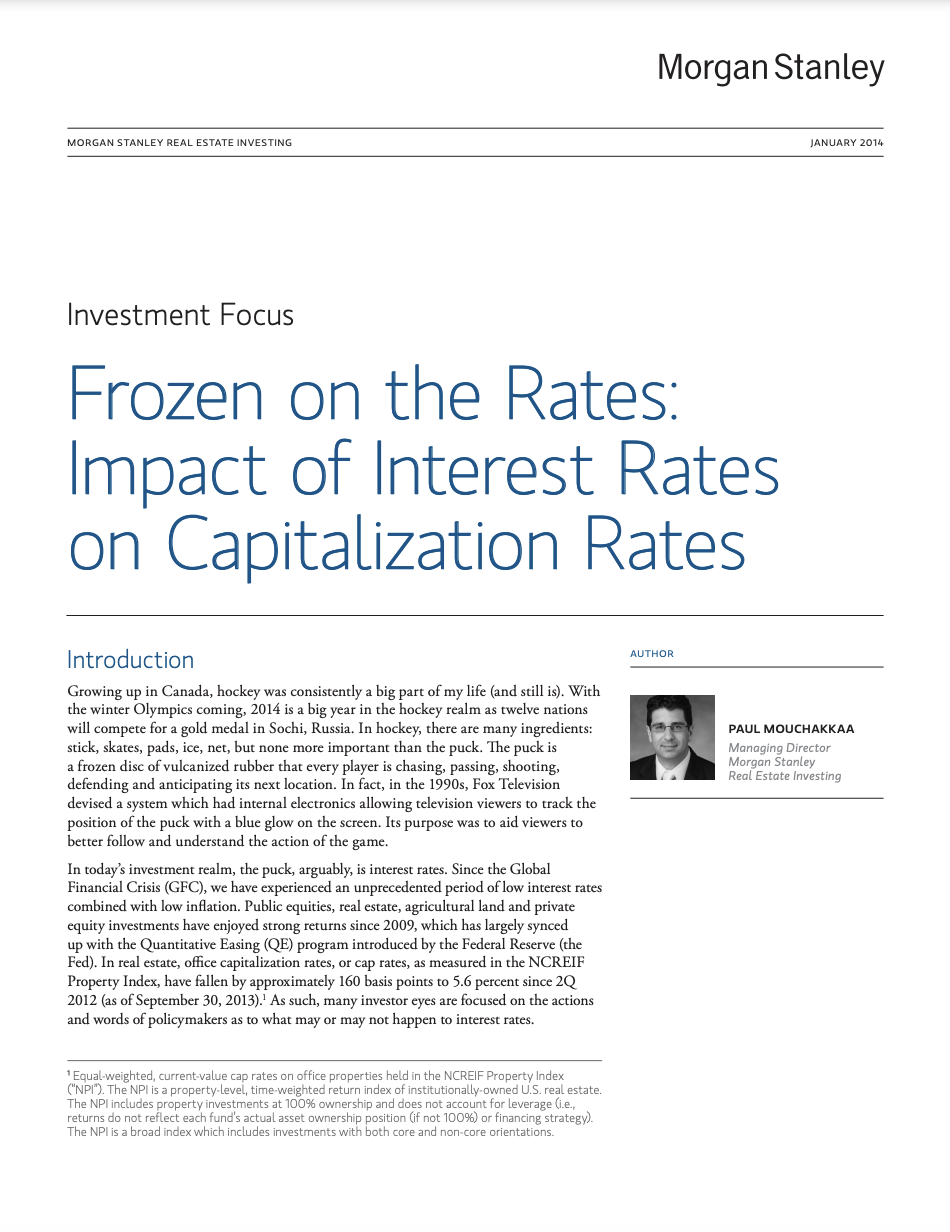 Morgan Stanley

MORGAN STANLEY REAL ESTATE INVESTING

JANUARY 2014

Investment Focus

Frozen on the Rates: Impact of Interest Rates on Capitalization Rates

Introduction

Growing up in Canada, hockey was consistently a big part of my life (and still is). With the winter Olympics coming, 2014 is a big year in the hockey realm as twelve nations will compete for a gold medal in Sochi, Russia. In hockey, there are many ingredients: stick, skates, pads, ice, net, but none more important than the puck. The puck is a frozen disc of vulcanized rubber that every player is chasing, passing, shooting, defending and anticipating its next location. In fact, in the 1990s, Fox Television devised a system which had internal electronics allowing television viewers to track the position of the puck with a blue glow on the screen. Its purpose was to aid viewers to better follow and understand the action of the game.

In today's investment realm, the puck, arguably, is interest rates. Since the Global Financial Crisis (GFC), we have experienced an unprecedented period of low interest rates combined with low inflation. Public equities, real estate, agricultural land and private equity investments have enjoyed strong returns since 2009, which has largely synced up with the Quantitative Easing (QE) program introduced by the Federal Reserve (the Fed). In real estate, office capitalization rates, or cap rates, as measured in the NCREIF Property Index, have fallen by approximately 160 basis points to 5.6 percent since 2Q 2012 (as of September 30, 2013).$^1$ As such, many investor eyes are focused on the actions and words of policymakers as to what may or may not happen to interest rates.

$^1$ Equal-weighted, current-value cap rates on office properties held in the NCREIF Property Index ("NPI"). The NPI is a property-level, time-weighted return index of institutionally-owned U.S. real estate. The NPI includes property investments at 100% ownership and does not account for leverage (i.e., returns do not reflect each fund's actual asset ownership position (if not 100%) or financing strategy). The NPI is a broad index which includes investments with both core and non-core orientations.

AUTHOR

PAUL MOUCHAKKAA
Managing Director
Morgan Stanley
Real Estate Investing